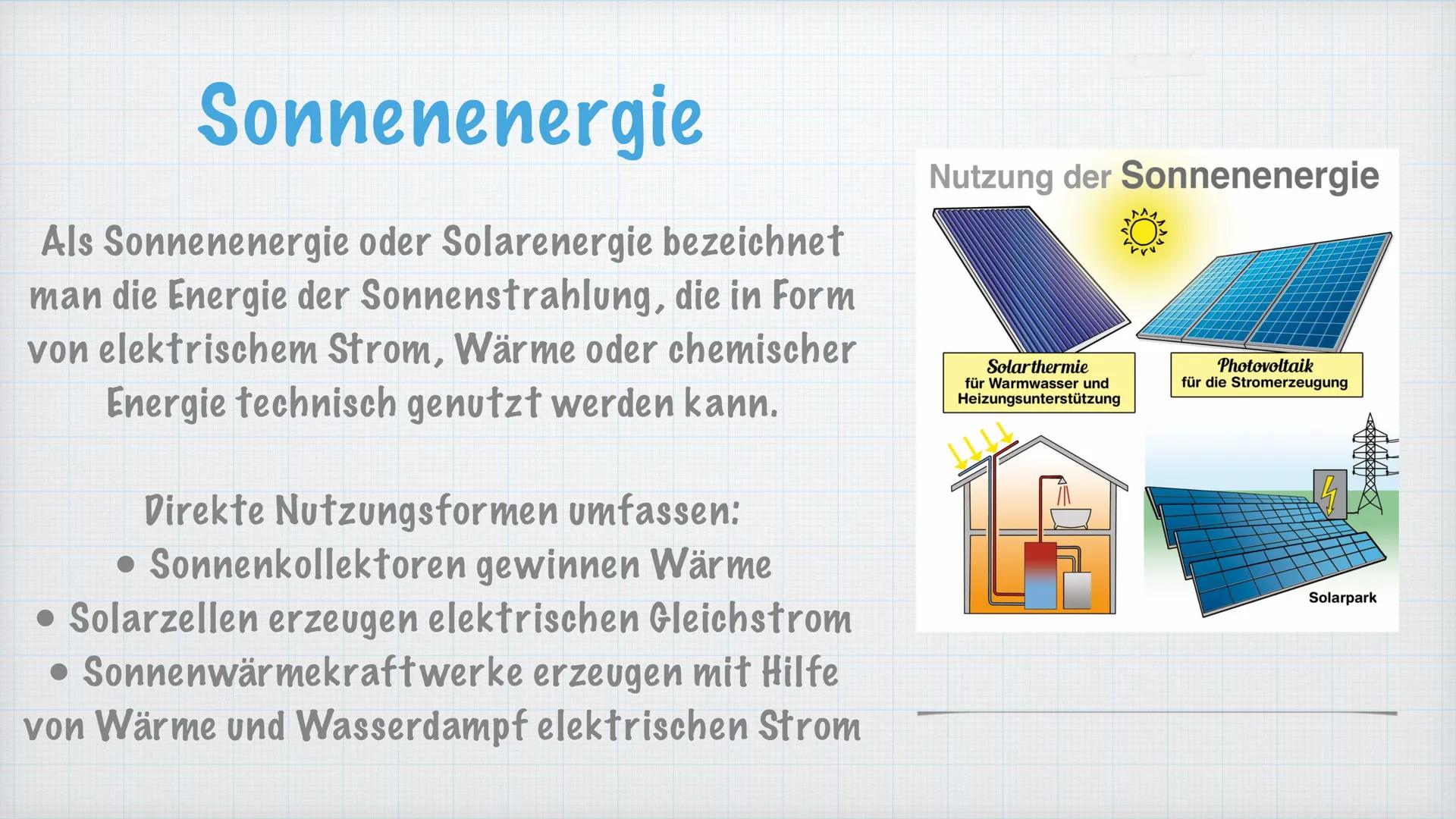 Sonnenenergie

Als Sonnenenergie oder Solarenergie bezeichnet man die Energie der Sonnenstrahlung, die in Form von elektrischem Strom, Wärme oder chemischer Energie technisch genutzt werden kann.

Direkte Nutzungsformen umfassen:
• Sonnenkollektoren gewinnen Wärme
• Solarzellen erzeugen elektrischen Gleichstrom
• Sonnenwärmekraftwerke erzeugen mit Hilfe von Wärme und Wasserdampf elektrischen Strom

Nutzung der Sonnenenergie

Solarthermie
für Warmwasser und Heizungsunterstützung

Photovoltaik
für die Stromerzeugung

Solarpark